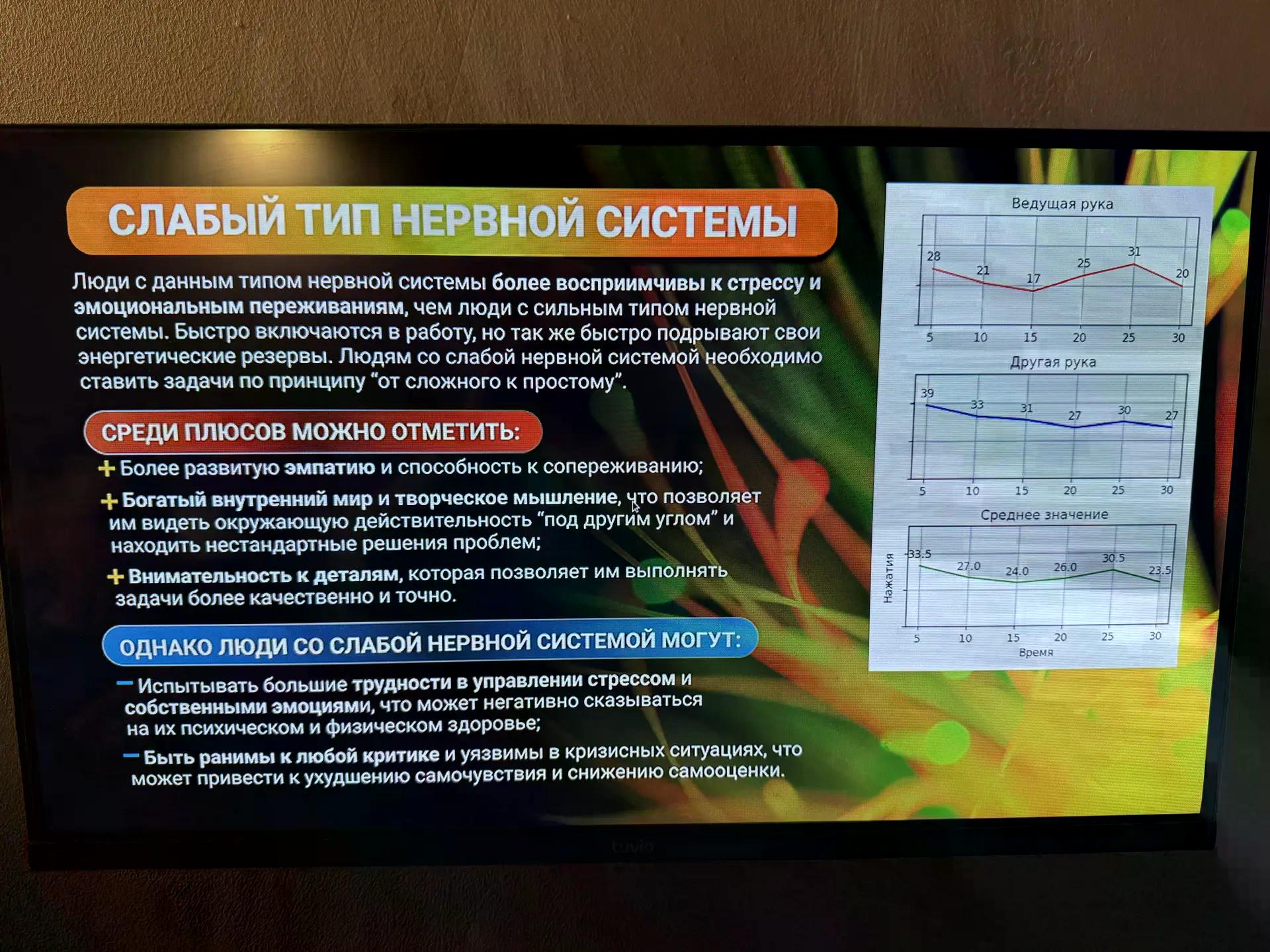 СЛАБЫЙ ТИП НЕРВНОЙ СИСТЕМЫ

Люди с данным типом нервной системы более восприимчивы к стрессу и эмоциональным переживаниям, чем люди с сильным типом нервной системы. Быстро включаются в работу, но так же быстро подрывают свои энергетические резервы. Людям со слабой нервной системой необходимо ставить задачи по принципу "от сложного к простому".

СРЕДИ ПЛЮСОВ МОЖНО ОТМЕТИТЬ:

+ Более развитую эмпатию и способность к сопереживанию;

+ Богатый внутренний мир и творческое мышление, что позволяет им видеть окружающую действительность "под другим углом" и находить нестандартные решения проблем;

+ Внимательность к деталям, которая позволяет им выполнять задачи более качественно и точно.

ОДНАКО ЛЮДИ СО СЛАБОЙ НЕРВНОЙ СИСТЕМОЙ МОГУТ:

- Испытывать большие трудности в управлении стрессом и собственными эмоциями, что может негативно сказываться на их психическом и физическом здоровье;

- Быть ранимы к любой критике и уязвимы в кризисных ситуациях, что может привести к ухудшению самочувствия и снижению самооценки.

Ведущая рука
28
21
17
25
31
20
5 10 15 20 25 30

Другая рука
39
33
31
27
30
27
5 10 15 20 25 30

Среднее значение
Нажатия
33.5
27.0
24.0
26.0
30.5
23.5
5 10 15 20 25 30
Время